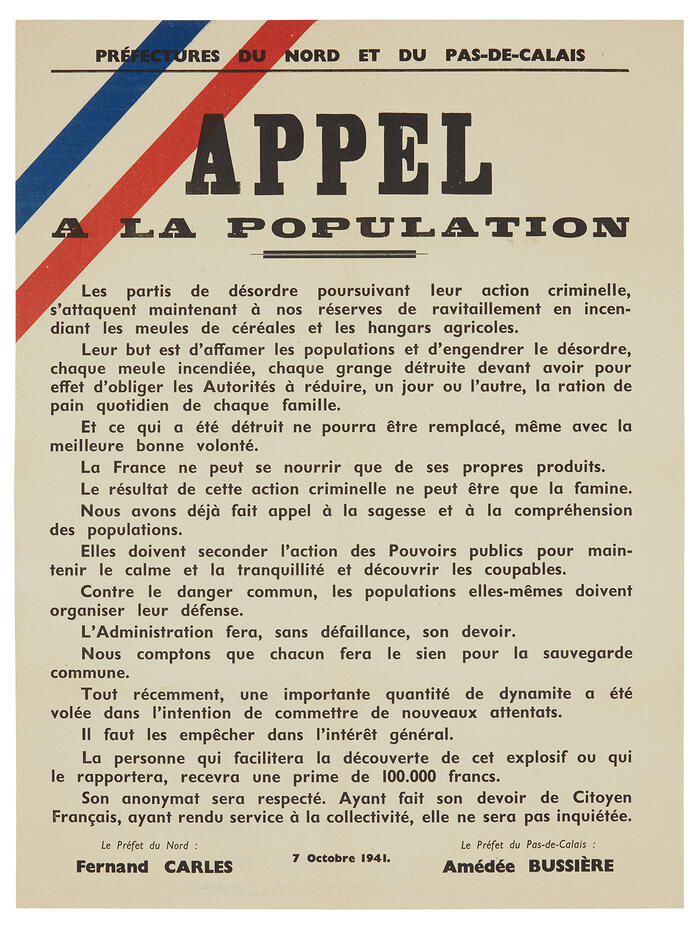 PRÉFECTURES DU NORD ET DU PAS-DE-CALAIS

APPEL

A LA POPULATION

Les partis de désordre poursuivant leur action criminelle, s'attaquent maintenant à nos réserves de ravitaillement en incendiant les meules de céréales et les hangars agricoles.

Leur but est d'affamer les populations et d'engendrer le désordre, chaque meule incendiée, chaque grange détruite devant avoir pour effet d'obliger les Autorités à réduire, un jour ou l'autre, la ration de pain quotidien de chaque famille.

Et ce qui a été détruit ne pourra être remplacé, même avec la meilleure bonne volonté.

La France ne peut se nourrir que de ses propres produits.

Le résultat de cette action criminelle ne peut être que la famine.

Nous avons déjà fait appel à la sagesse et à la compréhension des populations.

Elles doivent seconder l'action des Pouvoirs publics pour maintenir le calme et la tranquillité et découvrir les coupables.

Contre le danger commun, les populations elles-mêmes doivent organiser leur défense.

L'Administration fera, sans défaillance, son devoir.

Nous comptons que chacun fera le sien pour la sauvegarde commune.

Tout récemment, une importante quantité de dynamite a été volée dans l'intention de commettre de nouveaux attentats.

Il faut les empêcher dans l'intérêt général.

La personne qui facilitera la découverte de cet explosif ou qui le rapportera, recevra une prime de 100.000 francs.

Son anonymat sera respecté. Ayant fait son devoir de Citoyen Français, ayant rendu service à la collectivité, elle ne sera pas inquiétée.

Le Préfet du Nord :
Fernand CARLES

7 Octobre 1941.

Le Préfet du Pas-de-Calais :
Amédée BUSSIÈRE